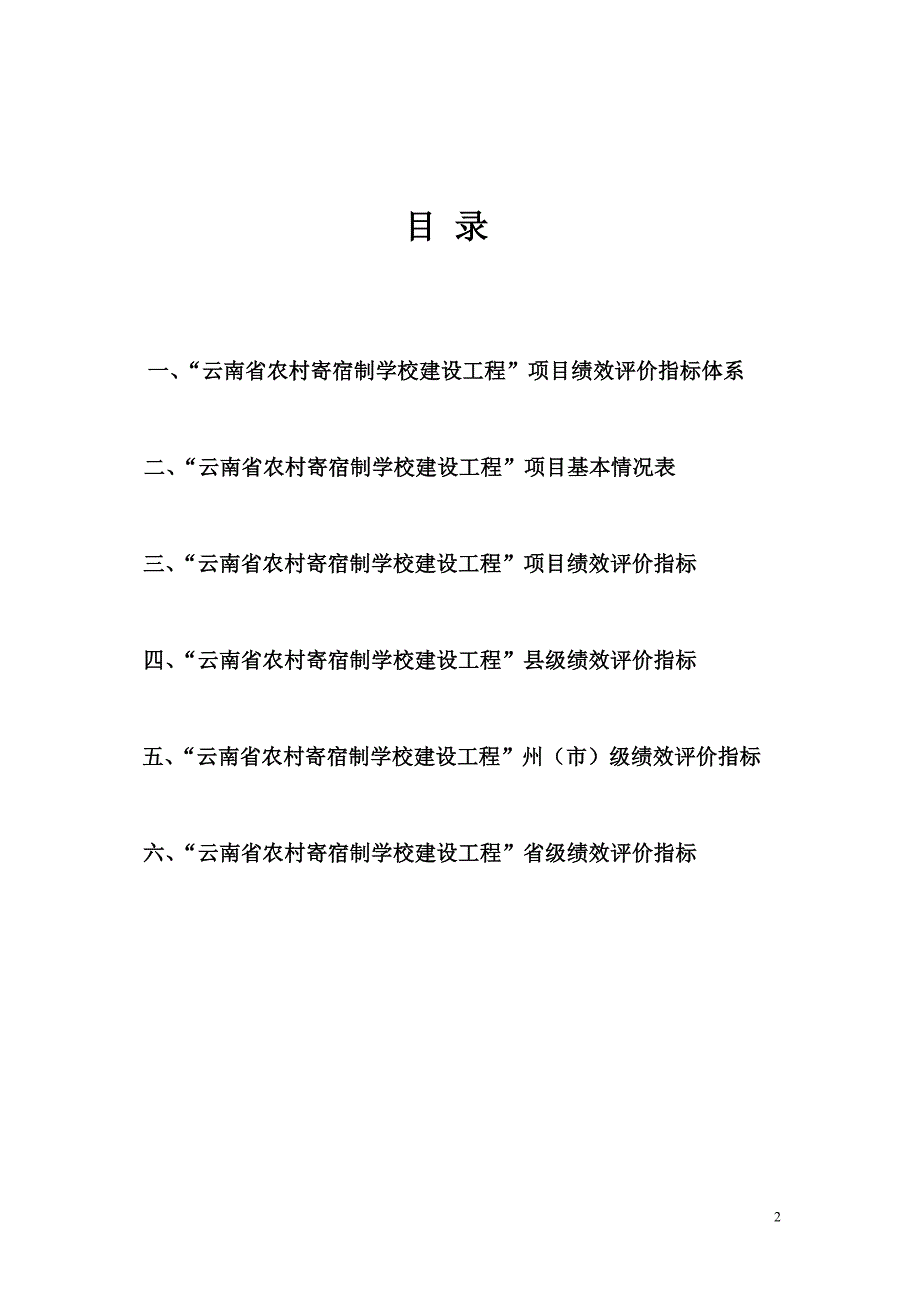 目 录

一、“云南省农村寄宿制学校建设工程”项目绩效评价指标体系

二、“云南省农村寄宿制学校建设工程”项目基本情况表

三、“云南省农村寄宿制学校建设工程”项目绩效评价指标

四、“云南省农村寄宿制学校建设工程”县级绩效评价指标

五、“云南省农村寄宿制学校建设工程”州（市）级绩效评价指标

六、“云南省农村寄宿制学校建设工程”省级绩效评价指标

2